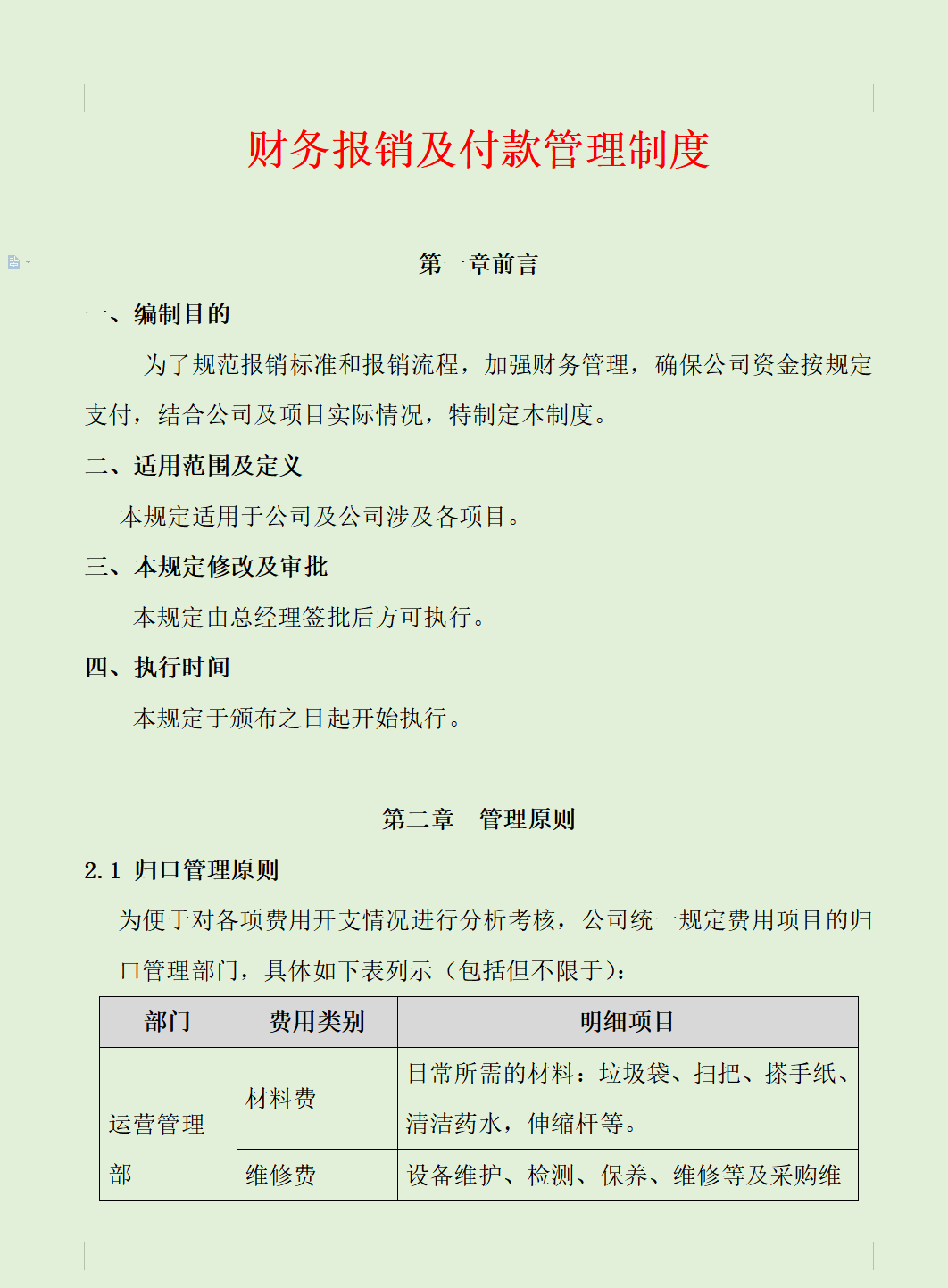 财务报销及付款管理制度

第一章前言

一、编制目的

为了规范报销标准和报销流程，加强财务管理，确保公司资金按规定支付，结合公司及项目实际情况，特制定本制度。

二、适用范围及定义

本规定适用于公司及公司涉及各项目。

三、本规定修改及审批

本规定由总经理签批后方可执行。

四、执行时间

本规定于颁布之日起开始执行。

第二章　管理原则

2.1 归口管理原则

为便于对各项费用开支情况进行分析考核，公司统一规定费用项目的归口管理部门，具体如下表列示（包括但不限于）：

| 部门 | 费用类别 | 明细项目 |
|---|---|---|
| 运营管理部 | 材料费 | 日常所需的材料：垃圾袋、扫把、搽手纸、清洁药水，伸缩杆等。 |
| | 维修费 | 设备维护、检测、保养、维修等及采购维 |